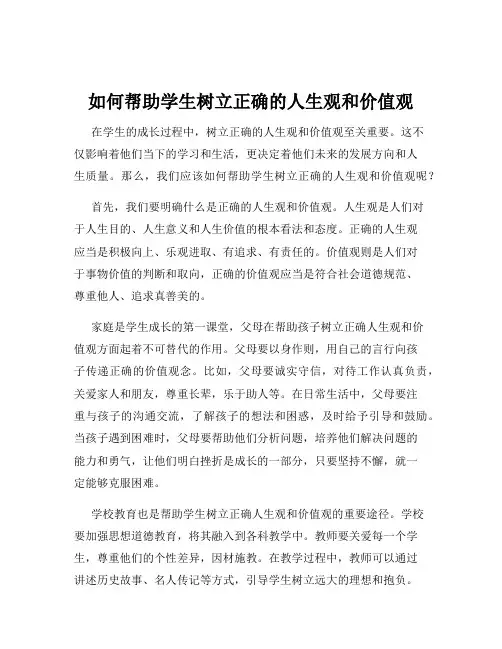 如何帮助学生树立正确的人生观和价值观

在学生的成长过程中，树立正确的人生观和价值观至关重要。这不仅影响着他们当下的学习和生活，更决定着他们未来的发展方向和人生质量。那么，我们应该如何帮助学生树立正确的人生观和价值观呢？

首先，我们要明确什么是正确的人生观和价值观。人生观是人们对于人生目的、人生意义和人生价值的根本看法和态度。正确的人生观应当是积极向上、乐观进取、有追求、有责任的。价值观则是人们对于事物价值的判断和取向，正确的价值观应当是符合社会道德规范、尊重他人、追求真善美的。

家庭是学生成长的第一课堂，父母在帮助孩子树立正确人生观和价值观方面起着不可替代的作用。父母要以身作则，用自己的言行向孩子传递正确的价值观念。比如，父母要诚实守信，对待工作认真负责，关爱家人和朋友，尊重长辈，乐于助人等。在日常生活中，父母要注重与孩子的沟通交流，了解孩子的想法和困惑，及时给予引导和鼓励。当孩子遇到困难时，父母要帮助他们分析问题，培养他们解决问题的能力和勇气，让他们明白挫折是成长的一部分，只要坚持不懈，就一定能够克服困难。

学校教育也是帮助学生树立正确人生观和价值观的重要途径。学校要加强思想道德教育，将其融入到各科教学中。教师要关爱每一个学生，尊重他们的个性差异，因材施教。在教学过程中，教师可以通过讲述历史故事、名人传记等方式，引导学生树立远大的理想和抱负。